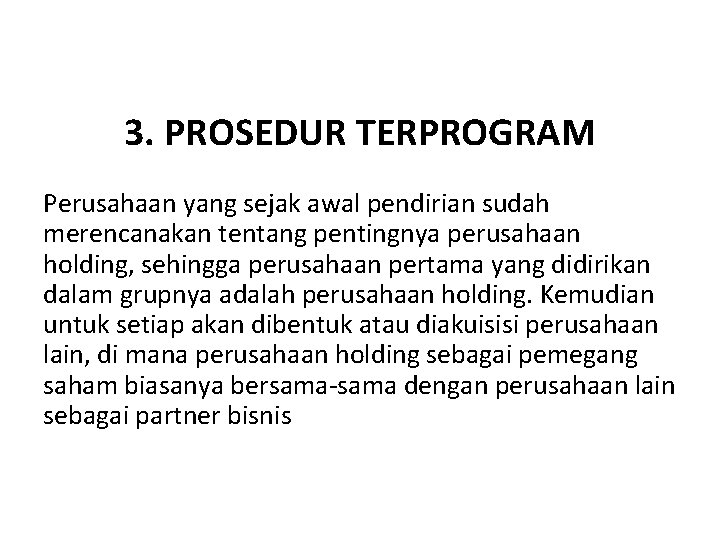 3. PROSEDUR TERPROGRAM

Perusahaan yang sejak awal pendirian sudah merencanakan tentang pentingnya perusahaan holding, sehingga perusahaan pertama yang didirikan dalam grupnya adalah perusahaan holding. Kemudian untuk setiap akan dibentuk atau diakuisisi perusahaan lain, di mana perusahaan holding sebagai pemegang saham biasanya bersama-sama dengan perusahaan lain sebagai partner bisnis